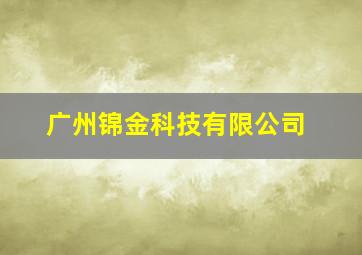 广州锦金科技有限公司